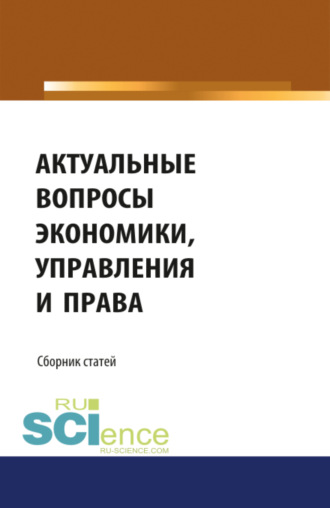 АКТУАЛЬНЫЕ ВОПРОСЫ ЭКОНОМИКИ, УПРАВЛЕНИЯ И ПРАВА

Сборник статей

RU SCIence
RU-SCIENCE.COM